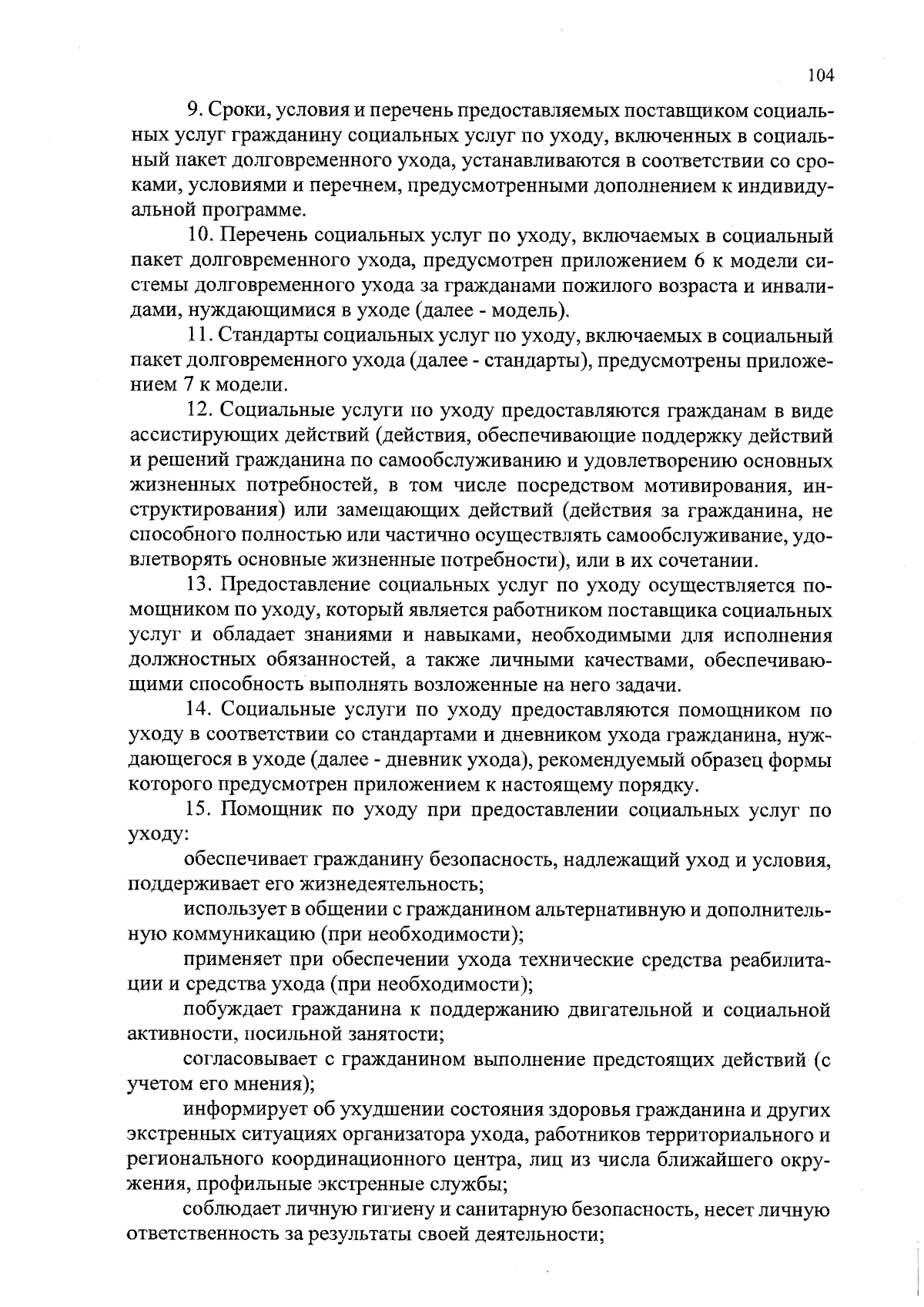 104

9. Сроки, условия и перечень предоставляемых поставщиком социальных услуг гражданину социальных услуг по уходу, включенных в социальный пакет долговременного ухода, устанавливаются в соответствии со сроками, условиями и перечнем, предусмотренными дополнением к индивидуальной программе.

10. Перечень социальных услуг по уходу, включаемых в социальный пакет долговременного ухода, предусмотрен приложением 6 к модели системы долговременного ухода за гражданами пожилого возраста и инвалидами, нуждающимися в уходе (далее - модель).

11. Стандарты социальных услуг по уходу, включаемых в социальный пакет долговременного ухода (далее - стандарты), предусмотрены приложением 7 к модели.

12. Социальные услуги по уходу предоставляются гражданам в виде ассистирующих действий (действия, обеспечивающие поддержку действий и решений гражданина по самообслуживанию и удовлетворению основных жизненных потребностей, в том числе посредством мотивирования, инструктирования) или замещающих действий (действия за гражданина, не способного полностью или частично осуществлять самообслуживание, удовлетворять основные жизненные потребности), или в их сочетании.

13. Предоставление социальных услуг по уходу осуществляется помощником по уходу, который является работником поставщика социальных услуг и обладает знаниями и навыками, необходимыми для исполнения должностных обязанностей, а также личными качествами, обеспечивающими способность выполнять возложенные на него задачи.

14. Социальные услуги по уходу предоставляются помощником по уходу в соответствии со стандартами и дневником ухода гражданина, нуждающегося в уходе (далее - дневник ухода), рекомендуемый образец формы которого предусмотрен приложением к настоящему порядку.

15. Помощник по уходу при предоставлении социальных услуг по уходу:

обеспечивает гражданину безопасность, надлежащий уход и условия, поддерживает его жизнедеятельность;

использует в общении с гражданином альтернативную и дополнительную коммуникацию (при необходимости);

применяет при обеспечении ухода технические средства реабилитации и средства ухода (при необходимости);

побуждает гражданина к поддержанию двигательной и социальной активности, посильной занятости;

согласовывает с гражданином выполнение предстоящих действий (с учетом его мнения);

информирует об ухудшении состояния здоровья гражданина и других экстренных ситуациях организатора ухода, работников территориального и регионального координационного центра, лиц из числа ближайшего окружения, профильные экстренные службы;

соблюдает личную гигиену и санитарную безопасность, несет личную ответственность за результаты своей деятельности;